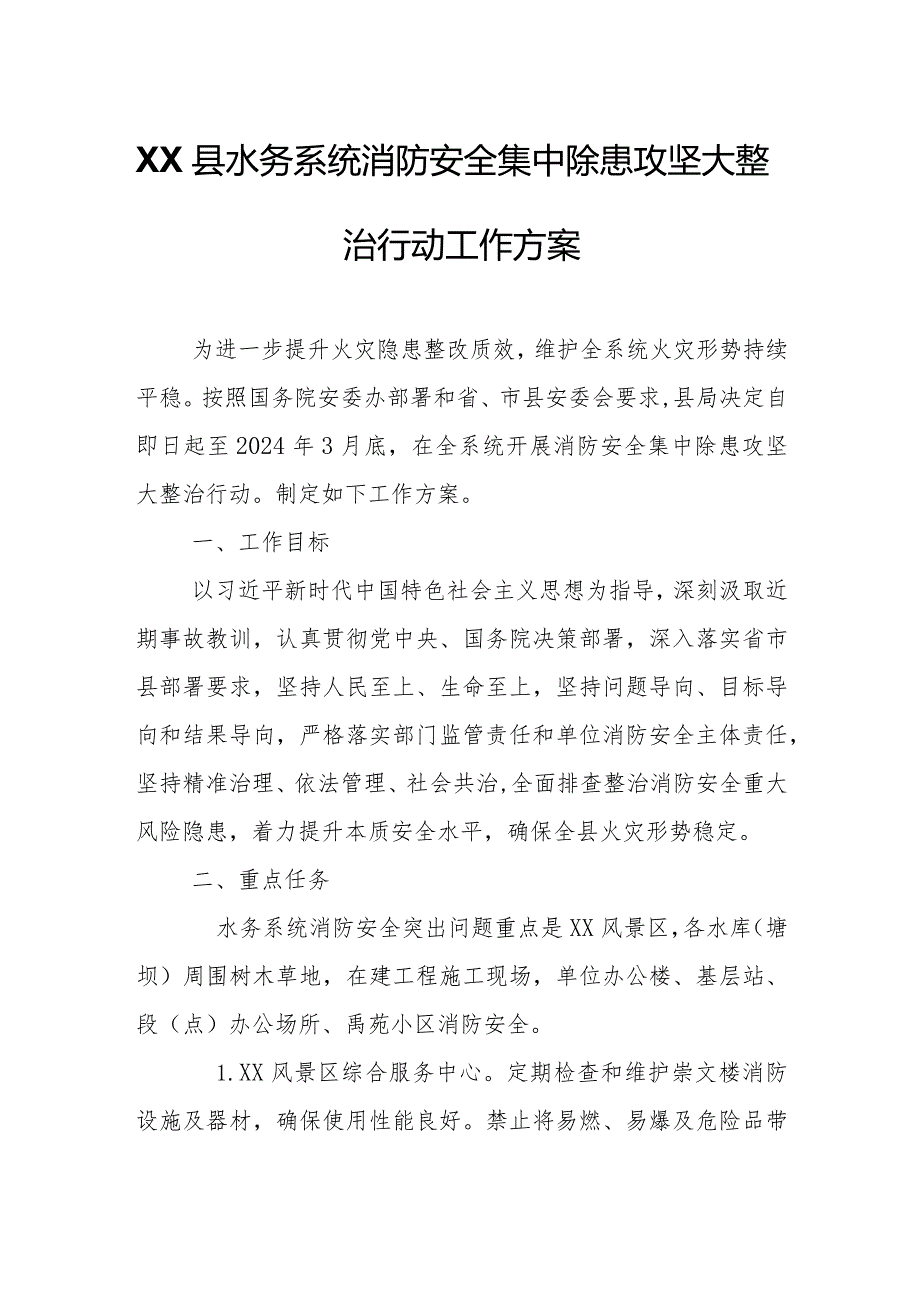 XX县水务系统消防安全集中除患攻坚大整治行动工作方案

为进一步提升火灾隐患整改质效，维护全系统火灾形势持续平稳。按照国务院安委办部署和省、市县安委会要求,县局决定自即日起至2024年3月底，在全系统开展消防安全集中除患攻坚大整治行动。制定如下工作方案。

一、工作目标

以习近平新时代中国特色社会主义思想为指导，深刻汲取近期事故教训，认真贯彻党中央、国务院决策部署，深入落实省市县部署要求，坚持人民至上、生命至上，坚持问题导向、目标导向和结果导向，严格落实部门监管责任和单位消防安全主体责任，坚持精准治理、依法管理、社会共治,全面排查整治消防安全重大风险隐患，着力提升本质安全水平，确保全县火灾形势稳定。

二、重点任务

水务系统消防安全突出问题重点是XX风景区,各水库(塘坝）周围树木草地，在建工程施工现场，单位办公楼、基层站、段（点）办公场所、禹苑小区消防安全。

1.XX风景区综合服务中心。定期检查和维护崇文楼消防设施及器材，确保使用性能良好。禁止将易燃、易爆及危险品带